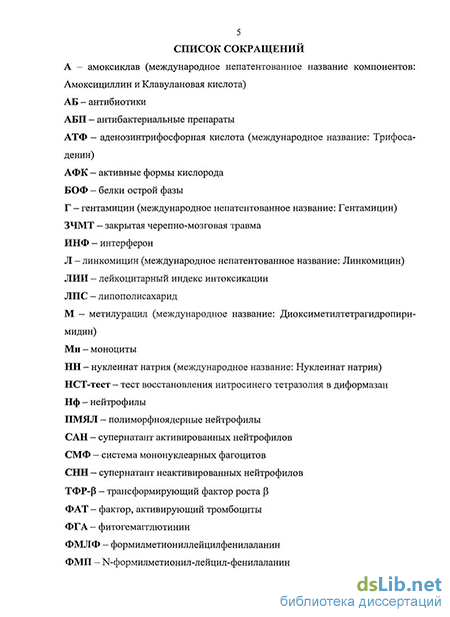 5

СПИСОК СОКРАЩЕНИЙ

А – амоксиклав (международное непатентованное название компонентов: Амоксициллин и Клавулановая кислота)

АБ – антибиотики

АБП – антибактериальные препараты

АТФ – аденозинтрифосфорная кислота (международное название: Трифосаденин)

АФК – активные формы кислорода

БОФ – белки острой фазы

Г – гентамицин (международное непатентованное название: Гентамицин)

ЗЧМТ – закрытая черепно-мозговая травма

ИНФ – интерферон

Л – линкомицин (международное непатентованное название: Линкомицин)

ЛИИ – лейкоцитарный индекс интоксикации

ЛПС – липополисахарид

М – метилурацил (международное название: Диоксиметилтетрагидропиримидин)

Мн – моноциты

НН – нуклеинат натрия (международное название: Нуклеинат натрия)

НСТ-тест – тест восстановления нитросинего тетразолия в диформазан

Нф – нейтрофилы

ПМЯЛ – полиморфноядерные нейтрофилы

САН – супернатант активированных нейтрофилов

СМФ – система мононуклеарных фагоцитов

СНН – супернатант неактивированных нейтрофилов

ТФР-β – трансформирующий фактор роста β

ФАТ – фактор, активирующий тромбоциты

ФГА – фитогемагглютинин

ФМЛФ – формилметиониллейцилфенилаланин

ФМП – N-формилметионил-лейцил-фенилаланин

dsLib.net
библиотека диссертаций